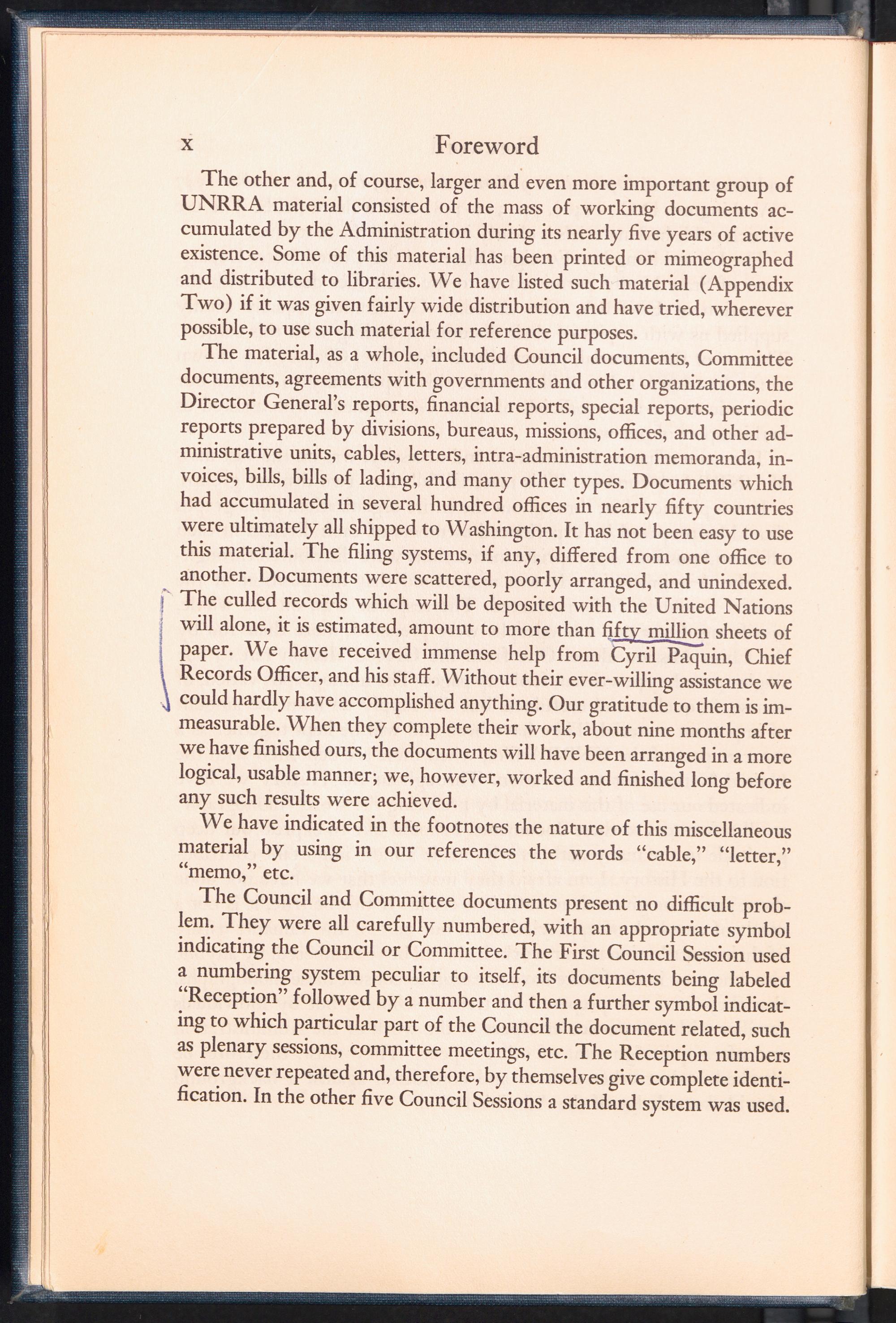 x Foreword

The other and, of course, larger and even more important group of UNRRA material consisted of the mass of working documents accumulated by the Administration during its nearly five years of active existence. Some of this material has been printed or mimeographed and distributed to libraries. We have listed such material (Appendix Two) if it was given fairly wide distribution and have tried, wherever possible, to use such material for reference purposes.

The material, as a whole, included Council documents, Committee documents, agreements with governments and other organizations, the Director General's reports, financial reports, special reports, periodic reports prepared by divisions, bureaus, missions, offices, and other administrative units, cables, letters, intra-administration memoranda, invoices, bills, bills of lading, and many other types. Documents which had accumulated in several hundred offices in nearly fifty countries were ultimately all shipped to Washington. It has not been easy to use this material. The filing systems, if any, differed from one office to another. Documents were scattered, poorly arranged, and unindexed. The culled records which will be deposited with the United Nations will alone, it is estimated, amount to more than fifty million sheets of paper. We have received immense help from Cyril Paquin, Chief Records Officer, and his staff. Without their ever-willing assistance we could hardly have accomplished anything. Our gratitude to them is immeasurable. When they complete their work, about nine months after we have finished ours, the documents will have been arranged in a more logical, usable manner; we, however, worked and finished long before any such results were achieved.

We have indicated in the footnotes the nature of this miscellaneous material by using in our references the words "cable," "letter," "memo," etc.

The Council and Committee documents present no difficult problem. They were all carefully numbered, with an appropriate symbol indicating the Council or Committee. The First Council Session used a numbering system peculiar to itself, its documents being labeled "Reception" followed by a number and then a further symbol indicating to which particular part of the Council the document related, such as plenary sessions, committee meetings, etc. The Reception numbers were never repeated and, therefore, by themselves give complete identification. In the other five Council Sessions a standard system was used.